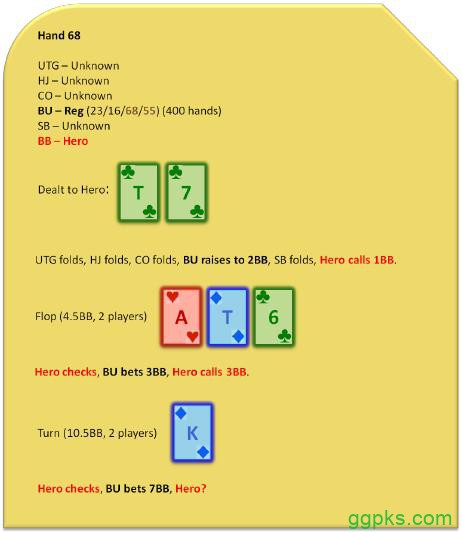 Hand 68

UTG – Unknown
HJ – Unknown
CO – Unknown
BU – Reg (23/16/68/55) (400 hands)
SB – Unknown
BB – Hero

Dealt to Hero: T 7

UTG folds, HJ folds, CO folds, BU raises to 2BB, SB folds, Hero calls 1BB.

Flop (4.5BB, 2 players) A T 6

Hero checks, BU bets 3BB, Hero calls 3BB.

Turn (10.5BB, 2 players) K

Hero checks, BU bets 7BB, Hero?

ggpks.com